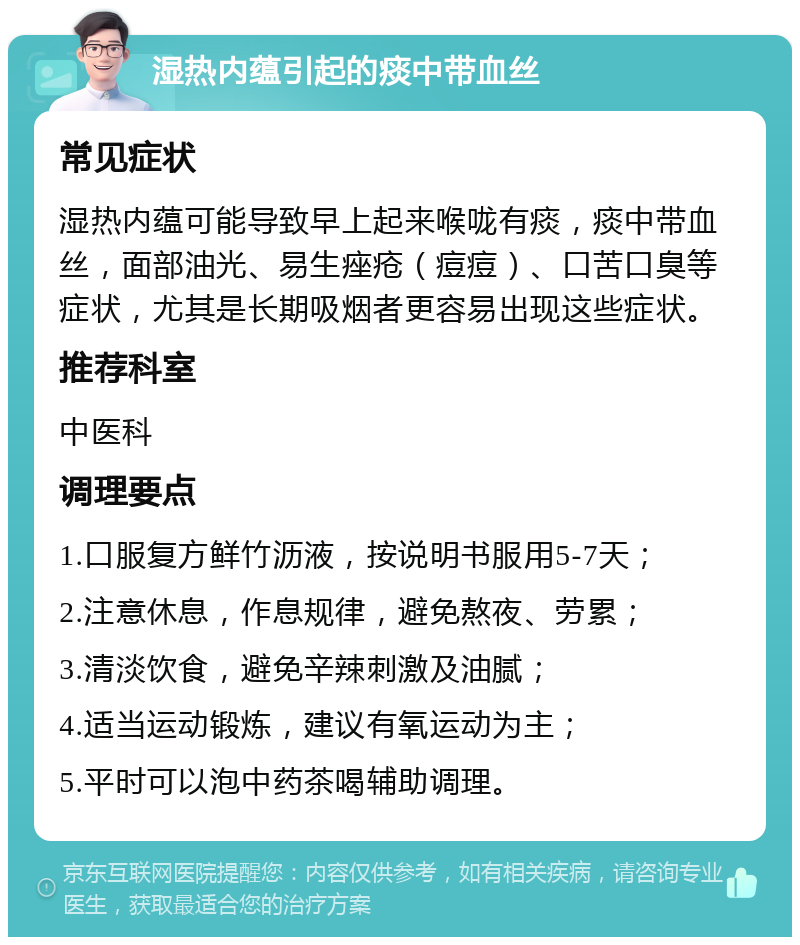 湿热内蕴引起的痰中带血丝

常见症状

湿热内蕴可能导致早上起来喉咙有痰，痰中带血丝，面部油光、易生痤疮（痘痘）、口苦口臭等症状，尤其是长期吸烟者更容易出现这些症状。

推荐科室

中医科

调理要点

1.口服复方鲜竹沥液，按说明书服用5-7天；

2.注意休息，作息规律，避免熬夜、劳累；

3.清淡饮食，避免辛辣刺激及油腻；

4.适当运动锻炼，建议有氧运动为主；

5.平时可以泡中药茶喝辅助调理。

京东互联网医院提醒您：内容仅供参考，如有相关疾病，请咨询专业医生，获取最适合您的治疗方案